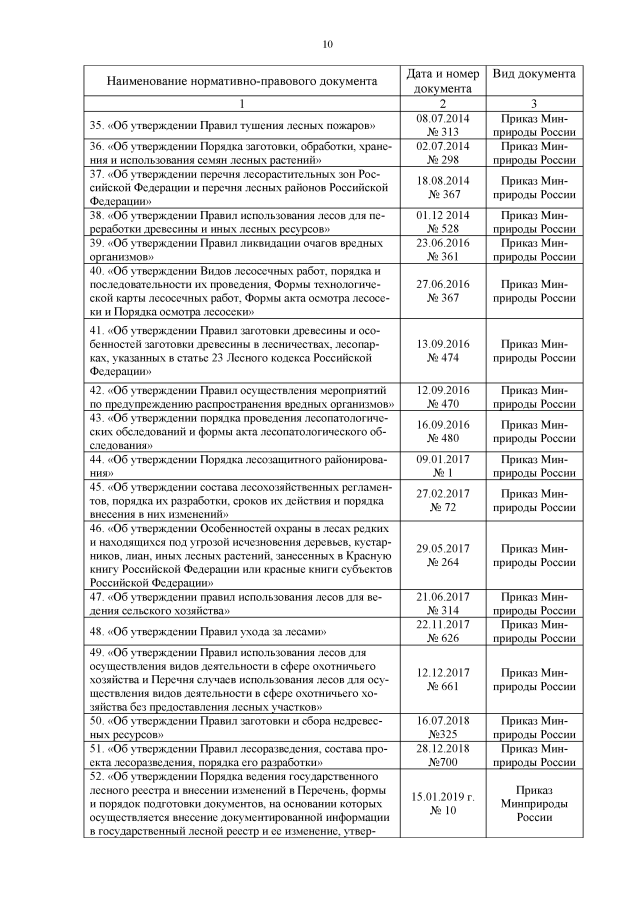 10

| Наименование нормативно-правового документа | Дата и номер документа | Вид документа |
|---|---|---|
| 1 | 2 | 3 |
| 35. «Об утверждении Правил тушения лесных пожаров» | 08.07.2014 № 313 | Приказ Минприроды России |
| 36. «Об утверждении Порядка заготовки, обработки, хранения и использования семян лесных растений» | 02.07.2014 № 298 | Приказ Минприроды России |
| 37. «Об утверждении перечня лесорастительных зон Российской Федерации и перечня лесных районов Российской Федерации» | 18.08.2014 № 367 | Приказ Минприроды России |
| 38. «Об утверждении Правил использования лесов для переработки древесины и иных лесных ресурсов» | 01.12 2014 № 528 | Приказ Минприроды России |
| 39. «Об утверждении Правил ликвидации очагов вредных организмов» | 23.06.2016 № 361 | Приказ Минприроды России |
| 40. «Об утверждении Видов лесосечных работ, порядка и последовательности их проведения, Формы технологической карты лесосечных работ, Формы акта осмотра лесосеки и Порядка осмотра лесосеки» | 27.06.2016 № 367 | Приказ Минприроды России |
| 41. «Об утверждении Правил заготовки древесины и особенностей заготовки древесины в лесничествах, лесопарках, указанных в статье 23 Лесного кодекса Российской Федерации» | 13.09.2016 № 474 | Приказ Минприроды России |
| 42. «Об утверждении Правил осуществления мероприятий по предупреждению распространения вредных организмов» | 12.09.2016 № 470 | Приказ Минприроды России |
| 43. «Об утверждении порядка проведения лесопатологических обследований и формы акта лесопатологического обследования» | 16.09.2016 № 480 | Приказ Минприроды России |
| 44. «Об утверждении Порядка лесозащитного районирования» | 09.01.2017 № 1 | Приказ Минприроды России |
| 45. «Об утверждении состава лесохозяйственных регламентов, порядка их разработки, сроков их действия и порядка внесения в них изменений» | 27.02.2017 № 72 | Приказ Минприроды России |
| 46. «Об утверждении Особенностей охраны в лесах редких и находящихся под угрозой исчезновения деревьев, кустарников, лиан, иных лесных растений, занесенных в Красную книгу Российской Федерации или красные книги субъектов Российской Федерации» | 29.05.2017 № 264 | Приказ Минприроды России |
| 47. «Об утверждении правил использования лесов для ведения сельского хозяйства» | 21.06.2017 № 314 | Приказ Минприроды России |
| 48. «Об утверждении Правил ухода за лесами» | 22.11.2017 № 626 | Приказ Минприроды России |
| 49. «Об утверждении Правил использования лесов для осуществления видов деятельности в сфере охотничьего хозяйства и Перечня случаев использования лесов для осуществления видов деятельности в сфере охотничьего хозяйства без предоставления лесных участков» | 12.12.2017 № 661 | Приказ Минприроды России |
| 50. «Об утверждении Правил заготовки и сбора недревесных ресурсов» | 16.07.2018 №325 | Приказ Минприроды России |
| 51. «Об утверждении Правил лесоразведения, состава проекта лесоразведения, порядка его разработки» | 28.12.2018 №700 | Приказ Минприроды России |
| 52. «Об утверждении Порядка ведения государственного лесного реестра и внесении изменений в Перечень, формы и порядок подготовки документов, на основании которых осуществляется внесение документированной информации в государственный лесной реестр и ее изменение, утвер- | 15.01.2019 г. № 10 | Приказ Минприроды России |